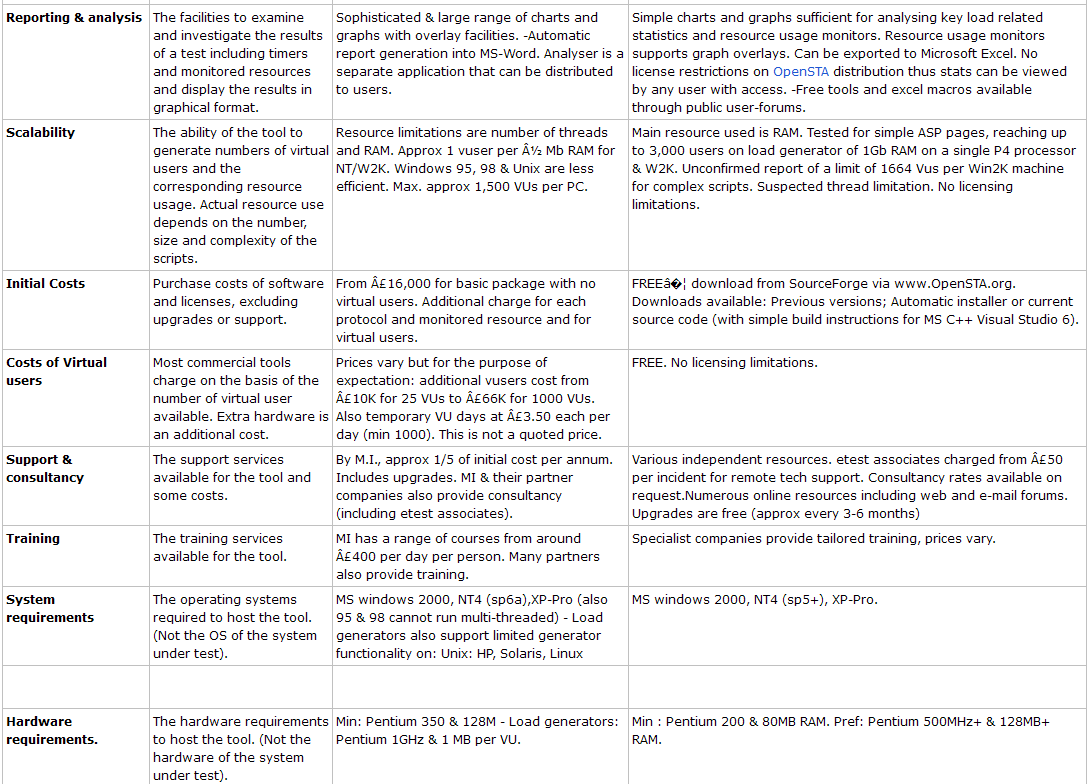 | | | | |
|---|---|---|---|
| **Reporting & analysis** | The facilities to examine and investigate the results of a test including timers and monitored resources and display the results in graphical format. | Sophisticated & large range of charts and graphs with overlay facilities. -Automatic report generation into MS-Word. Analyser is a separate application that can be distributed to users. | Simple charts and graphs sufficient for analysing key load related statistics and resource usage monitors. Resource usage monitors supports graph overlays. Can be exported to Microsoft Excel. No license restrictions on OpenSTA distribution thus stats can be viewed by any user with access. -Free tools and excel macros available through public user-forums. |
| **Scalability** | The ability of the tool to generate numbers of virtual users and the corresponding resource usage. Actual resource use depends on the number, size and complexity of the scripts. | Resource limitations are number of threads and RAM. Approx 1 vuser per Â½ Mb RAM for NT/W2K. Windows 95, 98 & Unix are less efficient. Max. approx 1,500 VUs per PC. | Main resource used is RAM. Tested for simple ASP pages, reaching up to 3,000 users on load generator of 1Gb RAM on a single P4 processor & W2K. Unconfirmed report of a limit of 1664 Vus per Win2K machine for complex scripts. Suspected thread limitation. No licensing limitations. |
| **Initial Costs** | Purchase costs of software and licenses, excluding upgrades or support. | From Â£16,000 for basic package with no virtual users. Additional charge for each protocol and monitored resource and for virtual users. | FREEâ�¦ download from SourceForge via www.OpenSTA.org. Downloads available: Previous versions; Automatic installer or current source code (with simple build instructions for MS C++ Visual Studio 6). |
| **Costs of Virtual users** | Most commercial tools charge on the basis of the number of virtual user available. Extra hardware is an additional cost. | Prices vary but for the purpose of expectation: additional vusers cost from Â£10K for 25 VUs to Â£66K for 1000 VUs. Also temporary VU days at Â£3.50 each per day (min 1000). This is not a quoted price. | FREE. No licensing limitations. |
| **Support & consultancy** | The support services available for the tool and some costs. | By M.I., approx 1/5 of initial cost per annum. Includes upgrades. MI & their partner companies also provide consultancy (including etest associates). | Various independent resources. etest associates charged from Â£50 per incident for remote tech support. Consultancy rates available on request.Numerous online resources including web and e-mail forums. Upgrades are free (approx every 3-6 months) |
| **Training** | The training services available for the tool. | MI has a range of courses from around Â£400 per day per person. Many partners also provide training. | Specialist companies provide tailored training, prices vary. |
| **System requirements** | The operating systems required to host the tool. (Not the OS of the system under test). | MS windows 2000, NT4 (sp6a),XP-Pro (also 95 & 98 cannot run multi-threaded) - Load generators also support limited generator functionality on: Unix: HP, Solaris, Linux | MS windows 2000, NT4 (sp5+), XP-Pro. |
| | | | |
| **Hardware requirements.** | The hardware requirements to host the tool. (Not the hardware of the system under test). | Min: Pentium 350 & 128M - Load generators: Pentium 1GHz & 1 MB per VU. | Min : Pentium 200 & 80MB RAM. Pref: Pentium 500MHz+ & 128MB+ RAM. |